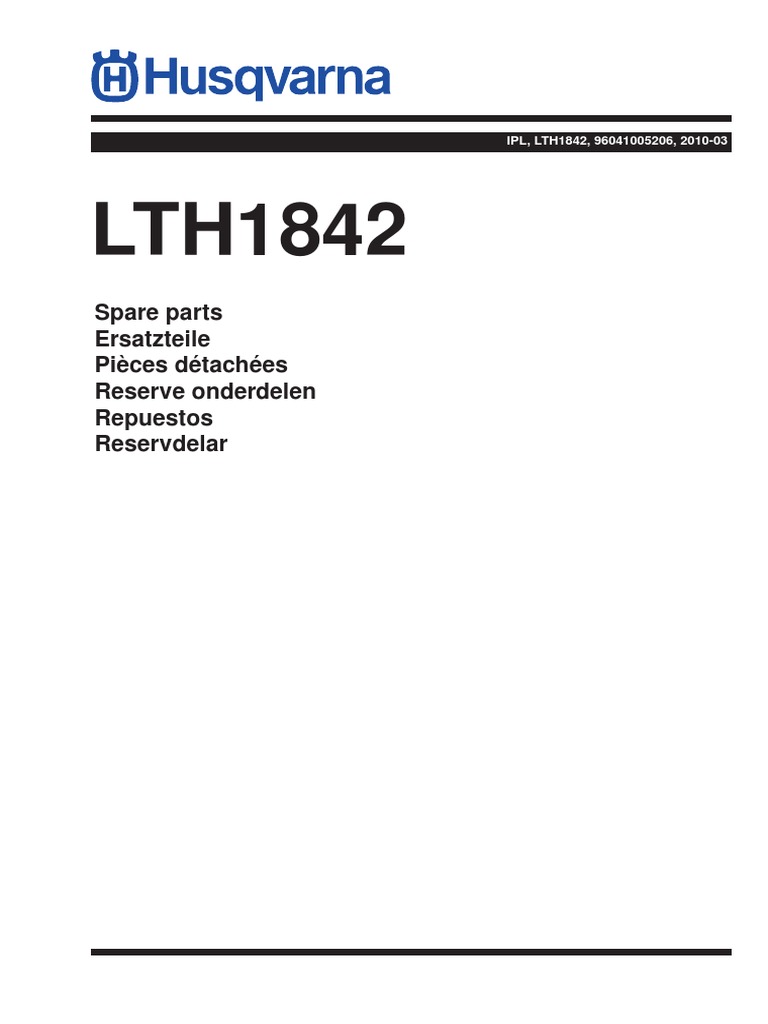 Husqvarna

IPL, LTH1842, 96041005206, 2010-03

LTH1842

Spare parts
Ersatzteile
Pièces détachées
Reserve onderdelen
Repuestos
Reservdelar